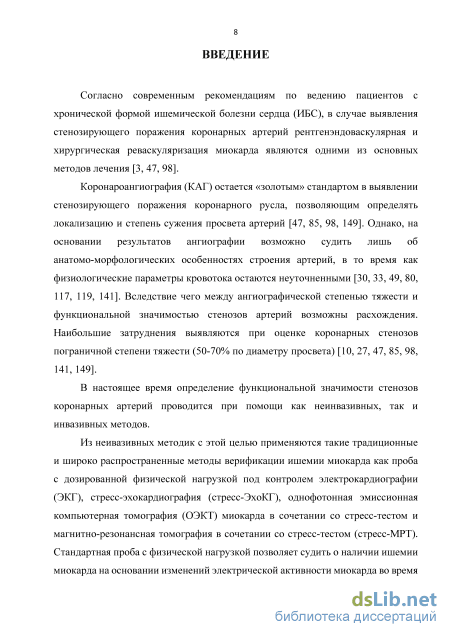 8

ВВЕДЕНИЕ

Согласно современным рекомендациям по ведению пациентов с хронической формой ишемической болезни сердца (ИБС), в случае выявления стенозирующего поражения коронарных артерий рентгенэндоваскулярная и хирургическая реваскуляризация миокарда являются одними из основных методов лечения [3, 47, 98].

Коронароангиография (КАГ) остается «золотым» стандартом в выявлении стенозирующего поражения коронарного русла, позволяющим определять локализацию и степень сужения просвета артерий [47, 85, 98, 149]. Однако, на основании результатов ангиографии возможно судить лишь об анатомо-морфологических особенностях строения артерий, в то время как физиологические параметры кровотока остаются неуточненными [30, 33, 49, 80, 117, 119, 141]. Вследствие чего между ангиографической степенью тяжести и функциональной значимостью стенозов артерий возможны расхождения. Наибольшие затруднения выявляются при оценке коронарных стенозов пограничной степени тяжести (50-70% по диаметру просвета) [10, 27, 47, 85, 98, 141, 149].

В настоящее время определение функциональной значимости стенозов коронарных артерий проводится при помощи как неинвазивных, так и инвазивных методов.

Из неивазивных методик с этой целью применяются такие традиционные и широко распространенные методы верификации ишемии миокарда как проба с дозированной физической нагрузкой под контролем электрокардиографии (ЭКГ), стресс-эхокардиография (стресс-ЭхоКГ), однофотонная эмиссионная компьютерная томография (ОЭКТ) миокарда в сочетании со стресс-тестом и магнитно-резонансная томография в сочетании со стресс-тестом (стресс-МРТ). Стандартная проба с физической нагрузкой позволяет судить о наличии ишемии миокарда на основании изменений электрической активности миокарда во время

dsLib.net
библиотека диссертаций